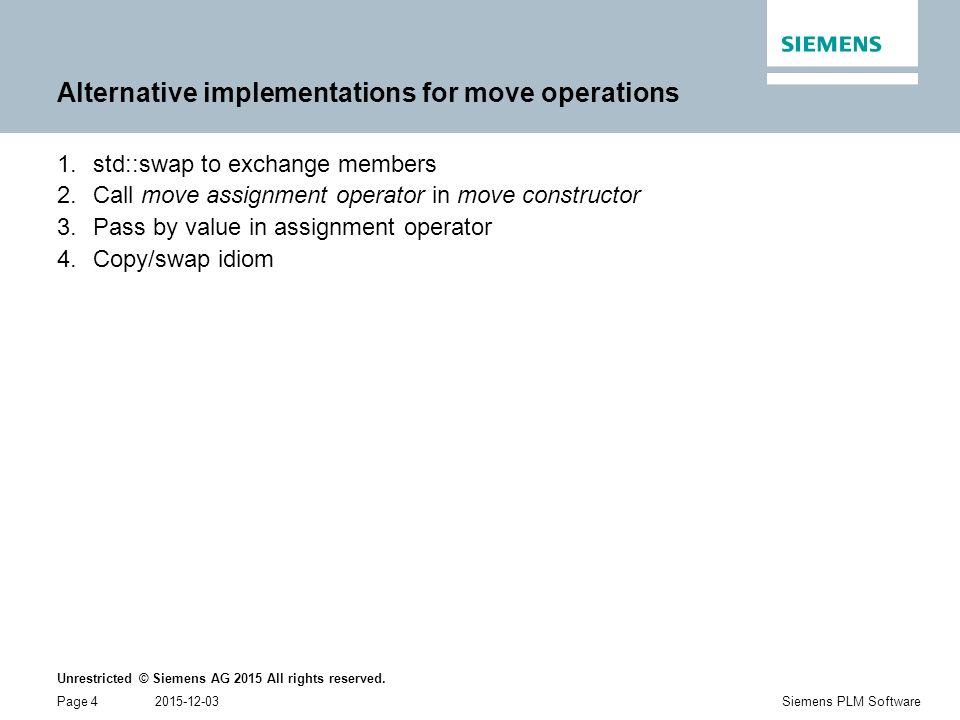 SIEMENS

Alternative implementations for move operations

1. std::swap to exchange members
2. Call move assignment operator in move constructor
3. Pass by value in assignment operator
4. Copy/swap idiom

Unrestricted © Siemens AG 2015 All rights reserved.
Page 4 2015-12-03 Siemens PLM Software